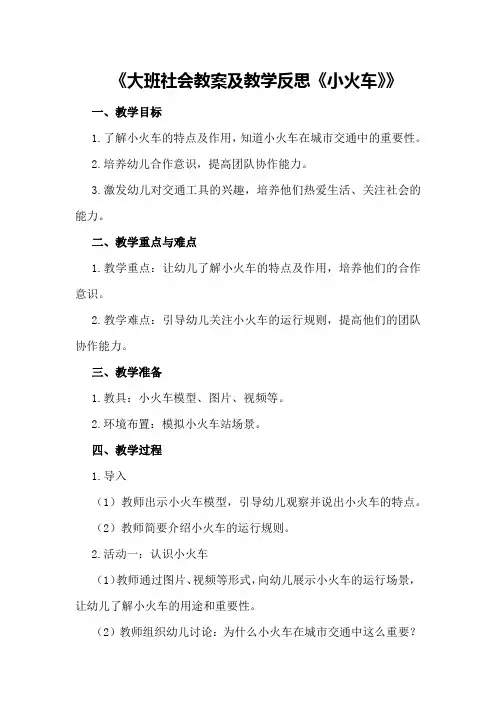 《大班社会教案及教学反思《小火车》》

一、教学目标

1.了解小火车的特点及作用，知道小火车在城市交通中的重要性。

2.培养幼儿合作意识，提高团队协作能力。

3.激发幼儿对交通工具的兴趣，培养他们热爱生活、关注社会的能力。

二、教学重点与难点

1.教学重点：让幼儿了解小火车的特点及作用，培养他们的合作意识。

2.教学难点：引导幼儿关注小火车的运行规则，提高他们的团队协作能力。

三、教学准备

1.教具：小火车模型、图片、视频等。

2.环境布置：模拟小火车站场景。

四、教学过程

1.导入

（1）教师出示小火车模型，引导幼儿观察并说出小火车的特点。

（2）教师简要介绍小火车的运行规则。

2.活动一：认识小火车

（1）教师通过图片、视频等形式，向幼儿展示小火车的运行场景，让幼儿了解小火车的用途和重要性。

（2）教师组织幼儿讨论：为什么小火车在城市交通中这么重要？